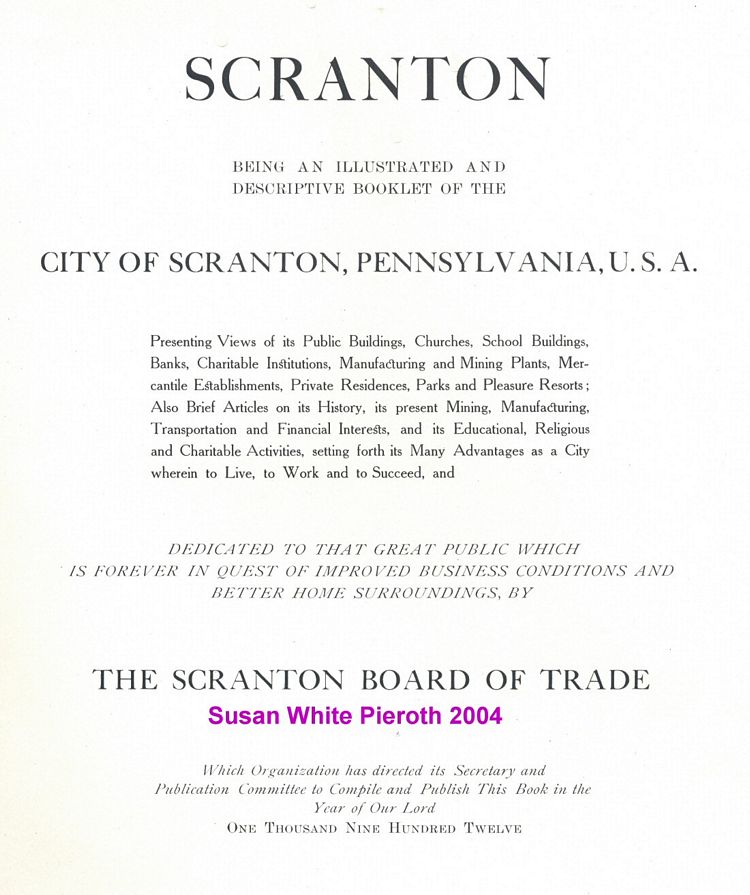 SCRANTON

BEING AN ILLUSTRATED AND DESCRIPTIVE BOOKLET OF THE

CITY OF SCRANTON, PENNSYLVANIA, U. S. A.

Presenting Views of its Public Buildings, Churches, School Buildings, Banks, Charitable Institutions, Manufacturing and Mining Plants, Mercantile Establishments, Private Residences, Parks and Pleasure Resorts; Also Brief Articles on its History, its present Mining, Manufacturing, Transportation and Financial Interests, and its Educational, Religious and Charitable Activities, setting forth its Many Advantages as a City wherein to Live, to Work and to Succeed, and

DEDICATED TO THAT GREAT PUBLIC WHICH IS FOREVER IN QUEST OF IMPROVED BUSINESS CONDITIONS AND BETTER HOME SURROUNDINGS, BY

THE SCRANTON BOARD OF TRADE

Susan White Pieroth 2004

Which Organization has directed its Secretary and Publication Committee to Compile and Publish This Book in the Year of Our Lord
ONE THOUSAND NINE HUNDRED TWELVE